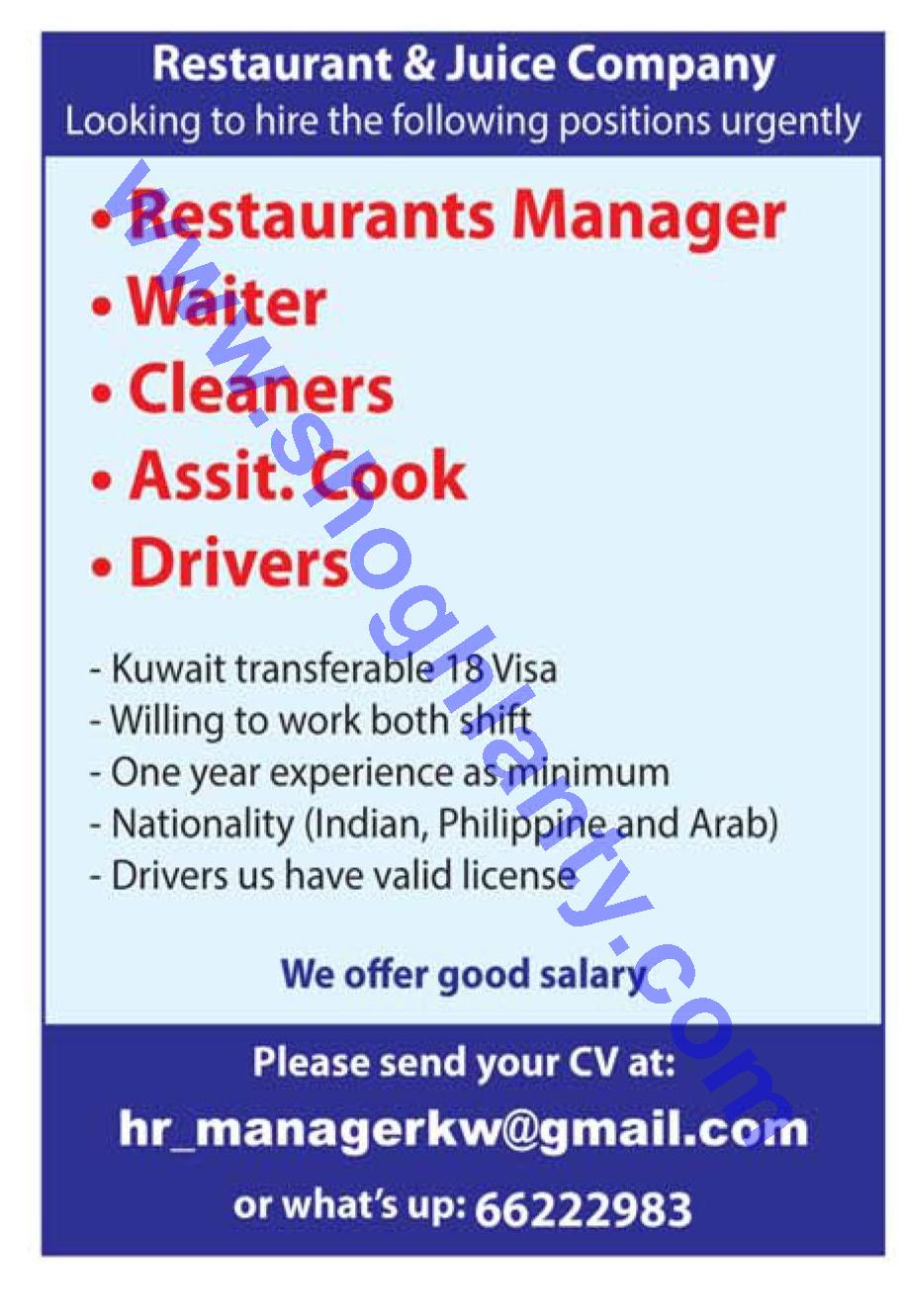 Restaurant & Juice Company
Looking to hire the following positions urgently

• Restaurants Manager
• Waiter
• Cleaners
• Assit. Cook
• Drivers

- Kuwait transferable 18 Visa
- Willing to work both shift
- One year experience as minimum
- Nationality (Indian, Philippine and Arab)
- Drivers us have valid license

We offer good salary

Please send your CV at:
hr_managerkw@gmail.com
or what's up: 66222983

www.shoghlanty.com